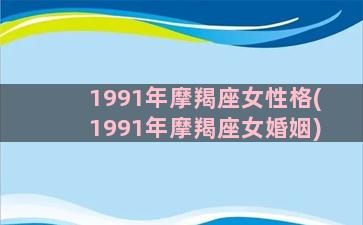 1991年摩羯座女性格(1991年摩羯座女婚姻)